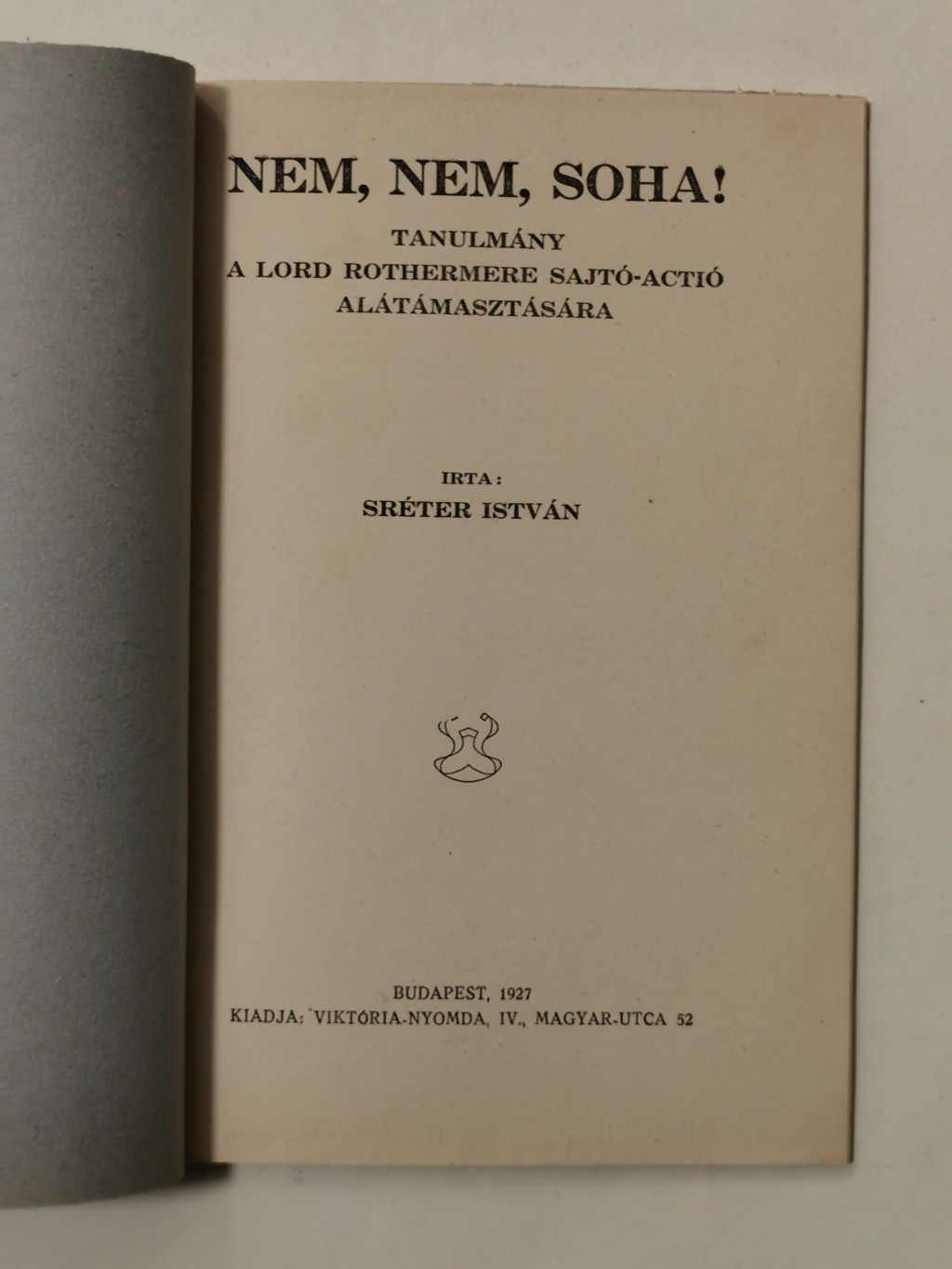 NEM, NEM, SOHA!

TANULMÁNY
A LORD ROTHERMERE SAJTÓ-ACTIÓ
ALÁTÁMASZTÁSÁRA

IRTA:
SRÉTER ISTVÁN

BUDAPEST, 1927
KIADJA: VIKTÓRIA-NYOMDA, IV., MAGYAR-UTCA 52